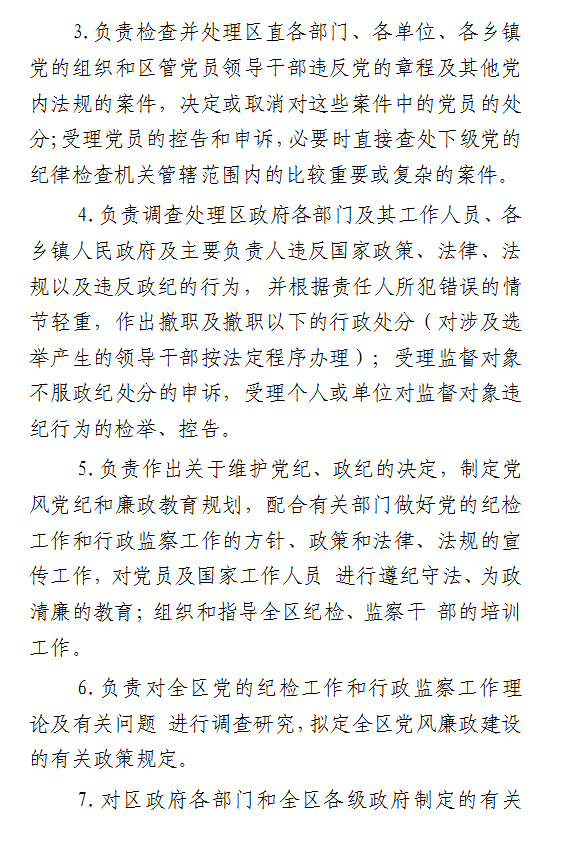 3.负责检查并处理区直各部门、各单位、各乡镇党的组织和区管党员领导干部违反党的章程及其他党内法规的案件，决定或取消对这些案件中的党员的处分;受理党员的控告和申诉，必要时直接查处下级党的纪律检查机关管辖范围内的比较重要或复杂的案件。

4.负责调查处理区政府各部门及其工作人员、各乡镇人民政府及主要负责人违反国家政策、法律、法规以及违反政纪的行为，并根据责任人所犯错误的情节轻重，作出撤职及撤职以下的行政处分（对涉及选举产生的领导干部按法定程序办理）；受理监督对象不服政纪处分的申诉，受理个人或单位对监督对象违纪行为的检举、控告。

5.负责作出关于维护党纪、政纪的决定，制定党风党纪和廉政教育规划，配合有关部门做好党的纪检工作和行政监察工作的方针、政策和法律、法规的宣传工作，对党员及国家工作人员 进行遵纪守法、为政清廉的教育；组织和指导全区纪检、监察干 部的培训工作。

6.负责对全区党的纪检工作和行政监察工作理论及有关问题 进行调查研究，拟定全区党风廉政建设的有关政策规定。

7.对区政府各部门和全区各级政府制定的有关